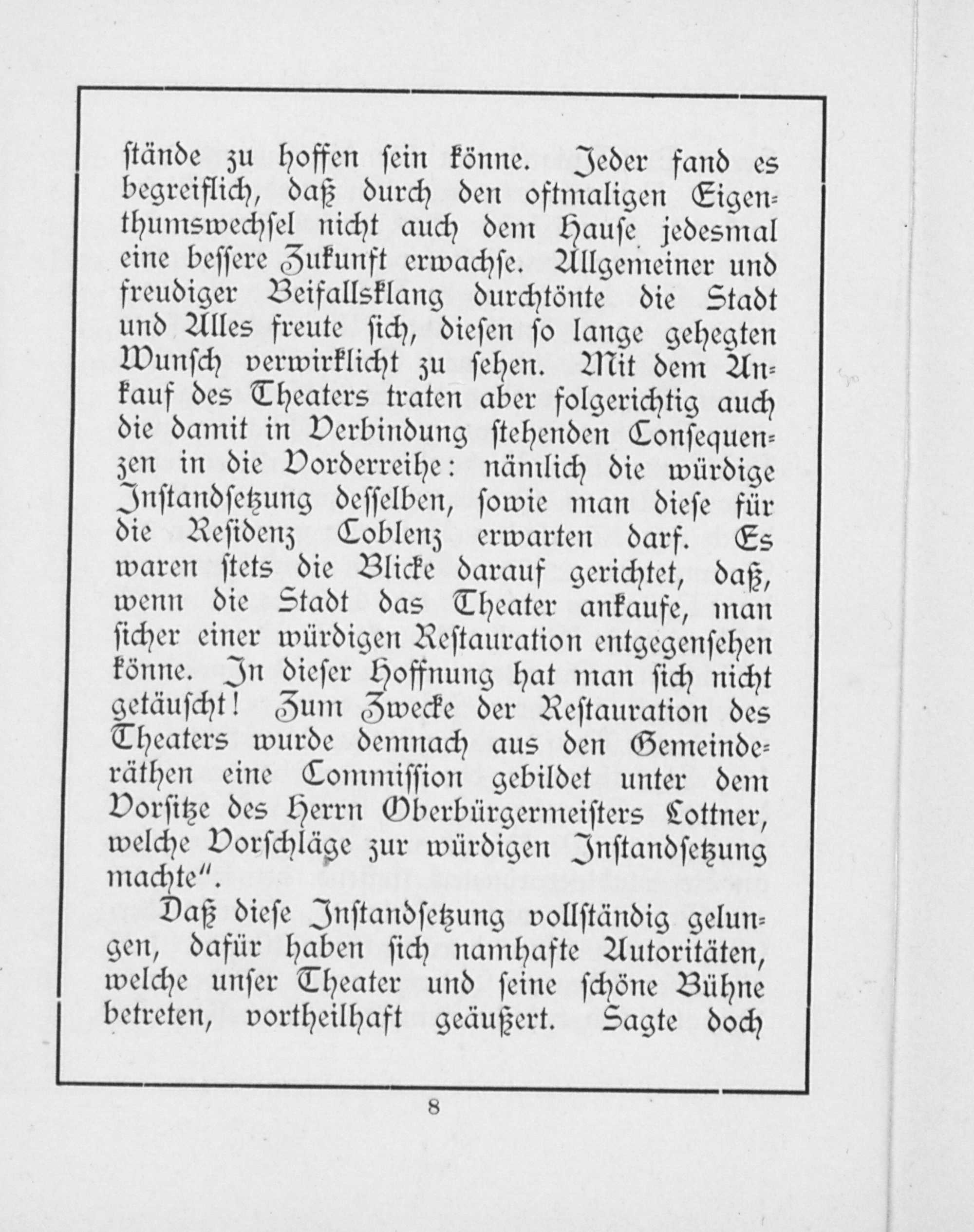 stände zu hoffen sein könne. Jeder fand es begreiflich, daß durch den oftmaligen Eigenthumswechsel nicht auch dem Hause jedesmal eine bessere Zukunft erwachse. Allgemeiner und freudiger Beifallsklang durchtönte die Stadt und Alles freute sich, diesen so lange gehegten Wunsch verwirklicht zu sehen. Mit dem Ankauf des Theaters traten aber folgerichtig auch die damit in Verbindung stehenden Consequenzen in die Vorderreihe: nämlich die würdige Instandsetzung desselben, sowie man diese für die Residenz Coblenz erwarten darf. Es waren stets die Blicke darauf gerichtet, daß, wenn die Stadt das Theater ankaufe, man sicher einer würdigen Restauration entgegensehen könne. In dieser Hoffnung hat man sich nicht getäuscht! Zum Zwecke der Restauration des Theaters wurde demnach aus den Gemeinderäthen eine Commission gebildet unter dem Vorsitze des Herrn Oberbürgermeisters Lottner, welche Vorschläge zur würdigen Instandsetzung machte".

Daß diese Instandsetzung vollständig gelungen, dafür haben sich namhafte Autoritäten, welche unser Theater und seine schöne Bühne betreten, vortheilhaft geäußert. Sagte doch

8